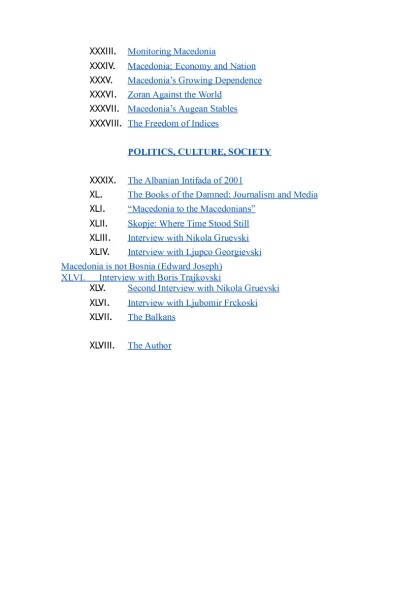 XXXIII. Monitoring Macedonia
XXXIV. Macedonia: Economy and Nation
XXXV. Macedonia's Growing Dependence
XXXVI. Zoran Against the World
XXXVII. Macedonia's Augean Stables
XXXVIII. The Freedom of Indices

POLITICS, CULTURE, SOCIETY

XXXIX. The Albanian Intifada of 2001
XL. The Books of the Damned: Journalism and Media
XLI. "Macedonia to the Macedonians"
XLII. Skopje: Where Time Stood Still
XLIII. Interview with Nikola Gruevski
XLIV. Interview with Ljupco Georgievski
Macedonia is not Bosnia (Edward Joseph)
XLVI. Interview with Boris Trajkovski
XLV. Second Interview with Nikola Gruevski
XLVI. Interview with Ljubomir Frckoski
XLVII. The Balkans

XLVIII. The Author